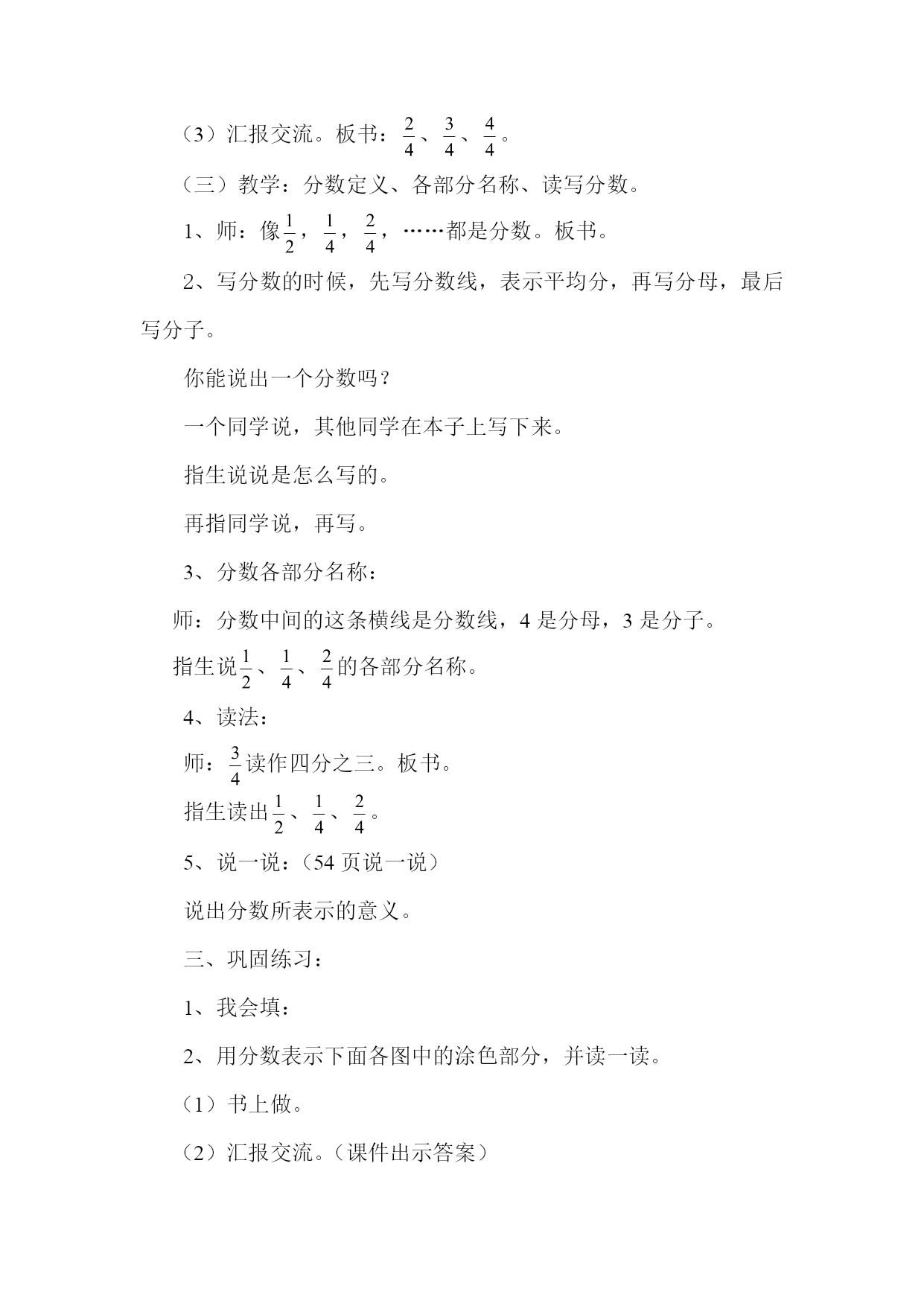 （3）汇报交流。板书：$\frac{2}{4}$、$\frac{3}{4}$、$\frac{4}{4}$。

（三）教学：分数定义、各部分名称、读写分数。

1、师：像$\frac{1}{2}$，$\frac{1}{4}$，$\frac{2}{4}$，……都是分数。板书。

2、写分数的时候，先写分数线，表示平均分，再写分母，最后写分子。

你能说出一个分数吗？

一个同学说，其他同学在本子上写下来。

指生说说是怎么写的。

再指同学说，再写。

3、分数各部分名称：

师：分数中间的这条横线是分数线，4 是分母，3 是分子。

指生说$\frac{1}{2}$、$\frac{1}{4}$、$\frac{2}{4}$的各部分名称。

4、读法：

师：$\frac{3}{4}$读作四分之三。板书。

指生读出$\frac{1}{2}$、$\frac{1}{4}$、$\frac{2}{4}$。

5、说一说：（54 页说一说）

说出分数所表示的意义。

三、巩固练习：

1、我会填：

2、用分数表示下面各图中的涂色部分，并读一读。

（1）书上做。

（2）汇报交流。（课件出示答案）